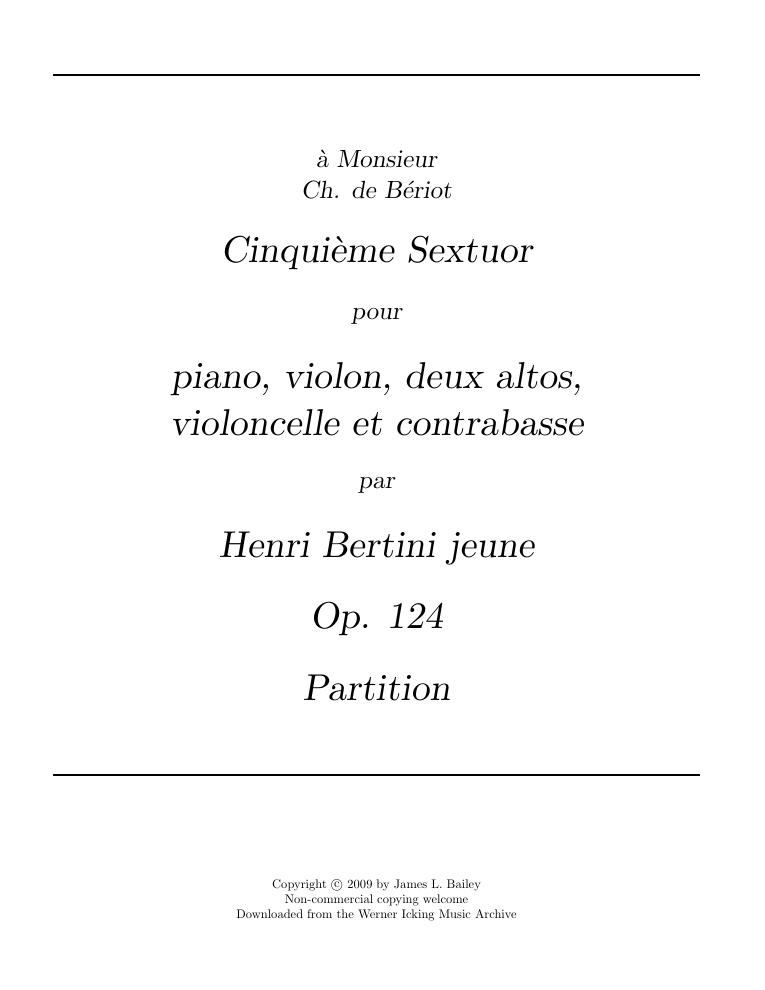 à Monsieur
Ch. de Bériot

Cinquième Sextuor

pour

piano, violon, deux altos,
violoncelle et contrabasse

par

Henri Bertini jeune

Op. 124

Partition

Copyright © 2009 by James L. Bailey
Non-commercial copying welcome
Downloaded from the Werner Icking Music Archive